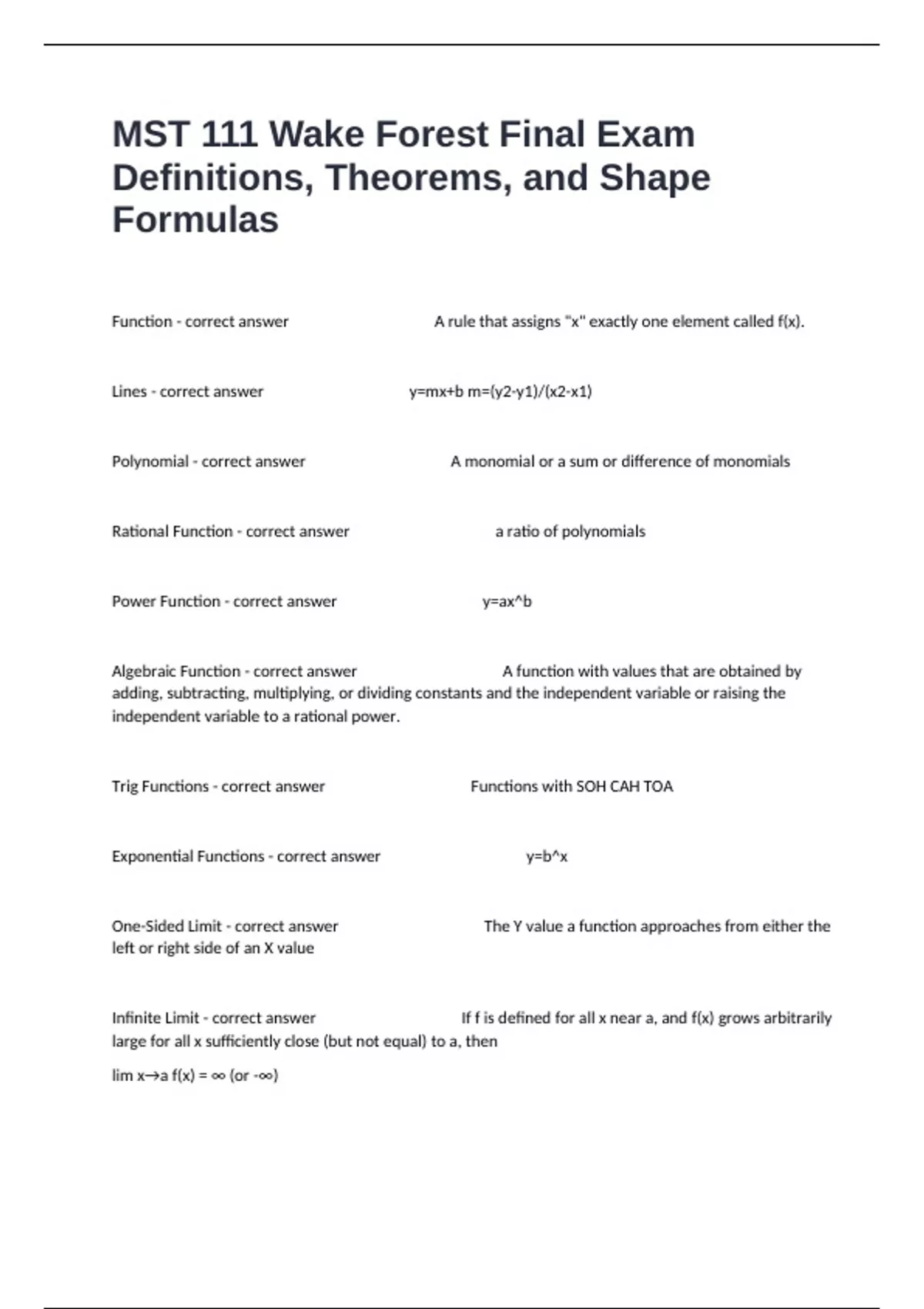 MST 111 Wake Forest Final Exam Definitions, Theorems, and Shape Formulas

Function - correct answer A rule that assigns "x" exactly one element called f(x).

Lines - correct answer y=mx+b m=(y2-y1)/(x2-x1)

Polynomial - correct answer A monomial or a sum or difference of monomials

Rational Function - correct answer a ratio of polynomials

Power Function - correct answer y=ax^b

Algebraic Function - correct answer A function with values that are obtained by adding, subtracting, multiplying, or dividing constants and the independent variable or raising the independent variable to a rational power.

Trig Functions - correct answer Functions with SOH CAH TOA

Exponential Functions - correct answer y=b^x

One-Sided Limit - correct answer The Y value a function approaches from either the left or right side of an X value

Infinite Limit - correct answer If f is defined for all x near a, and f(x) grows arbitrarily large for all x sufficiently close (but not equal) to a, then

lim x→a f(x) = ∞ (or -∞)